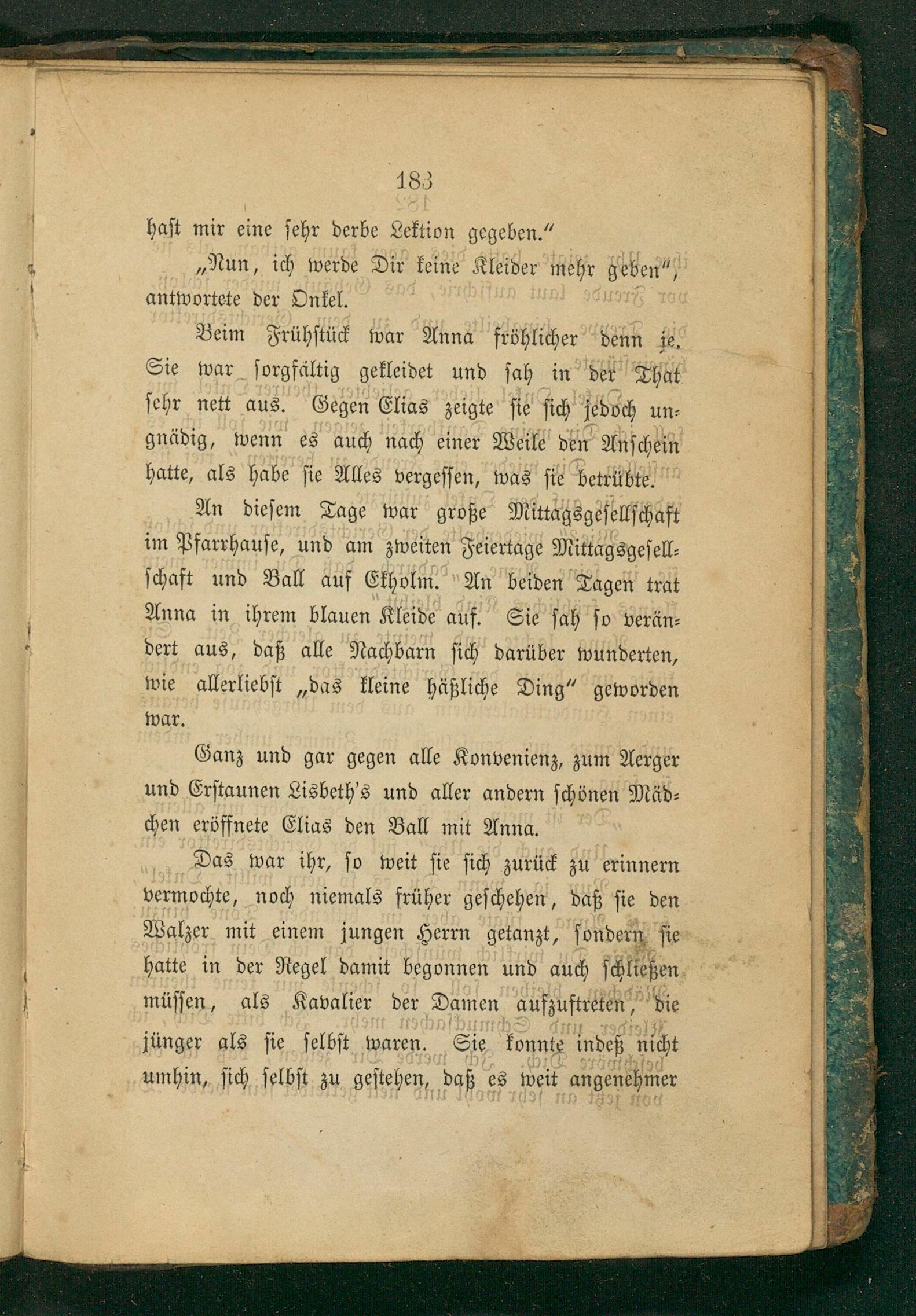 183

hast mir eine sehr derbe Lektion gegeben."

„Nun, ich werde Dir keine Kleider mehr geben", antwortete der Onkel.

Beim Frühstück war Anna fröhlicher denn je. Sie war sorgfältig gekleidet und sah in der That sehr nett aus. Gegen Elias zeigte sie sich jedoch ungnädig, wenn es auch nach einer Weile den Anschein hatte, als habe sie Alles vergessen, was sie betrübte.

An diesem Tage war große Mittagsgesellschaft im Pfarrhause, und am zweiten Feiertage Mittagsgesellschaft und Ball auf Ekholm. An beiden Tagen trat Anna in ihrem blauen Kleide auf. Sie sah so verändert aus, daß alle Nachbarn sich darüber wunderten, wie allerliebst „das kleine häßliche Ding" geworden war.

Ganz und gar gegen alle Konvenienz, zum Aerger und Erstaunen Lisbeth's und aller andern schönen Mädchen eröffnete Elias den Ball mit Anna.

Das war ihr, so weit sie sich zurück zu erinnern vermochte, noch niemals früher geschehen, daß sie den Walzer mit einem jungen Herrn getanzt, sondern sie hatte in der Regel damit begonnen und auch schließen müssen, als Kavalier der Damen aufzutreten, die jünger als sie selbst waren. Sie konnte indeß nicht umhin, sich selbst zu gestehen, daß es weit angenehmer